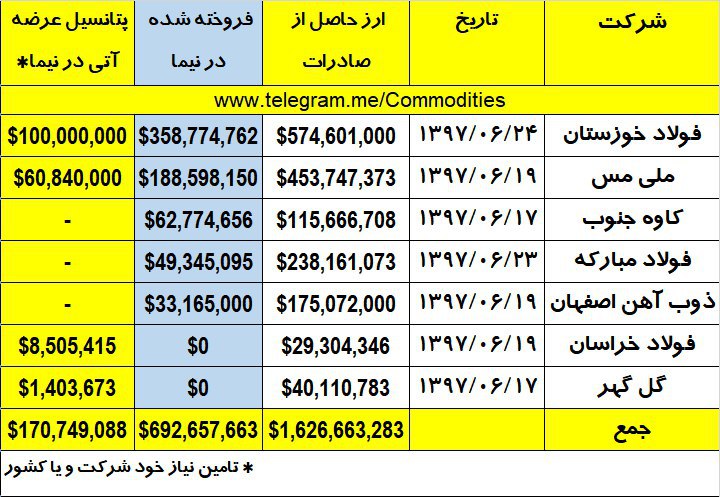 | شرکت | تاریخ | ارز حاصل از صادرات | فروخته شده در نیما | پتانسیل عرضه آتی در نیما* |
|---|---|---|---|---|
| www.telegram.me/Commodities | | | | |
| فولاد خوزستان | ۱۳۹۷/۰۶/۲۴ | $574,601,000 | $358,774,762 | $100,000,000 |
| ملی مس | ۱۳۹۷/۰۶/۱۹ | $453,747,373 | $188,598,150 | $60,840,000 |
| کاوه جنوب | ۱۳۹۷/۰۶/۱۷ | $115,666,708 | $62,774,656 | - |
| فولاد مبارکه | ۱۳۹۷/۰۶/۲۳ | $238,161,073 | $49,345,095 | - |
| ذوب آهن اصفهان | ۱۳۹۷/۰۶/۱۹ | $175,072,000 | $33,165,000 | - |
| فولاد خراسان | ۱۳۹۷/۰۶/۱۹ | $29,304,346 | $0 | $8,505,415 |
| گل گهر | ۱۳۹۷/۰۶/۱۷ | $40,110,783 | $0 | $1,403,673 |
| جمع | | $1,626,663,283 | $692,657,663 | $170,749,088 |

* تامین نیاز خود شرکت و یا کشور